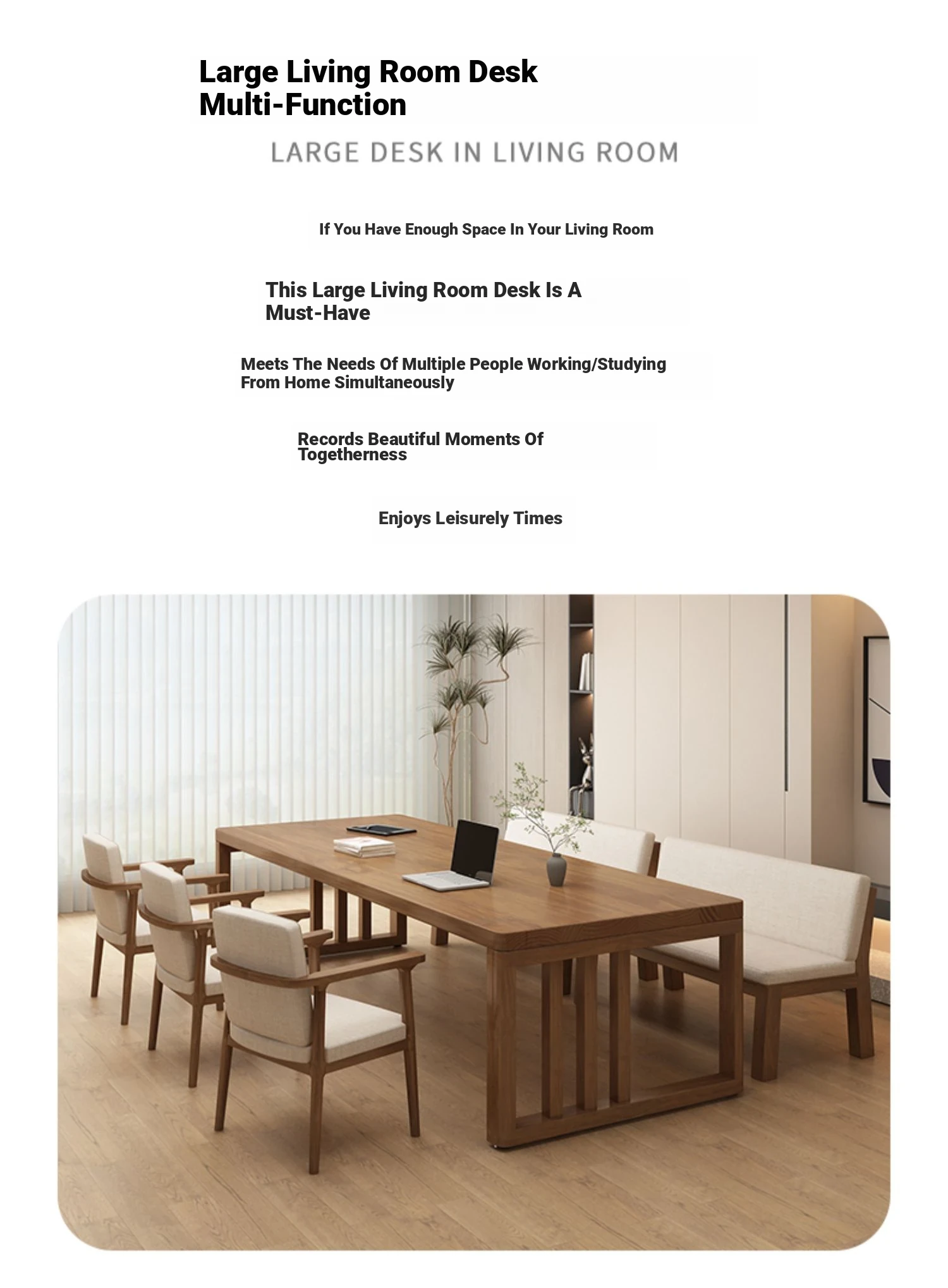 Large Living Room Desk
Multi-Function

LARGE DESK IN LIVING ROOM

If You Have Enough Space In Your Living Room

This Large Living Room Desk Is A Must-Have

Meets The Needs Of Multiple People Working/Studying From Home Simultaneously

Records Beautiful Moments Of Togetherness

Enjoys Leisurely Times